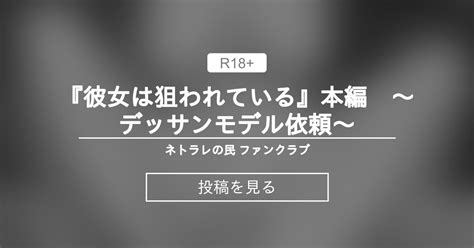 R18+

『彼女は狙われている』本編　～デッサンモデル依頼～

ネトラレの民 ファンクラブ

投稿を見る